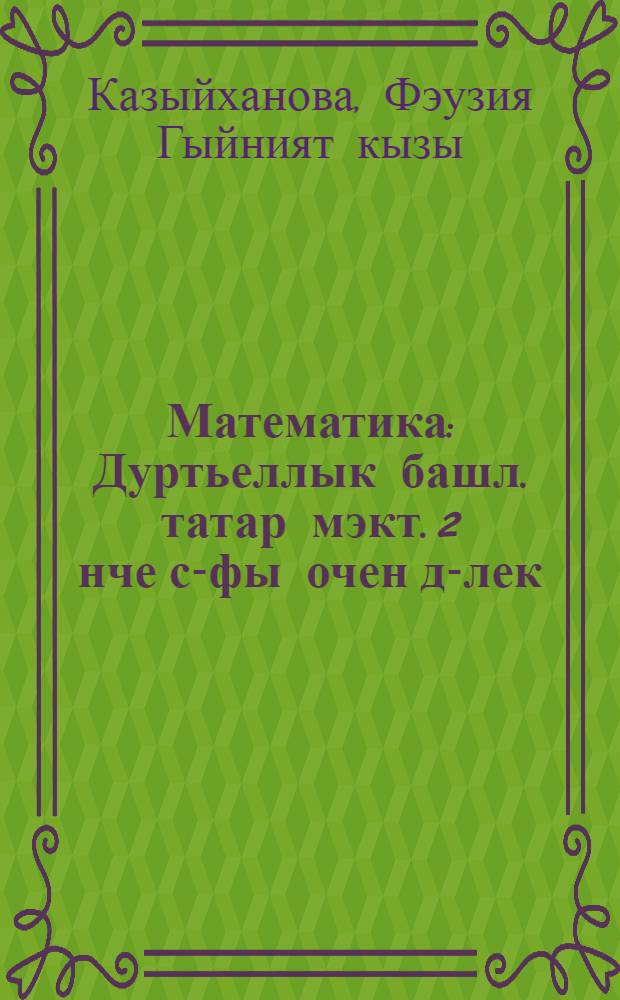 Казыйханова, Фэузия Гыйният кызы

Математика: Дуртьеллык башл. татар мэкт. 2 нче с-фы очен д-лек